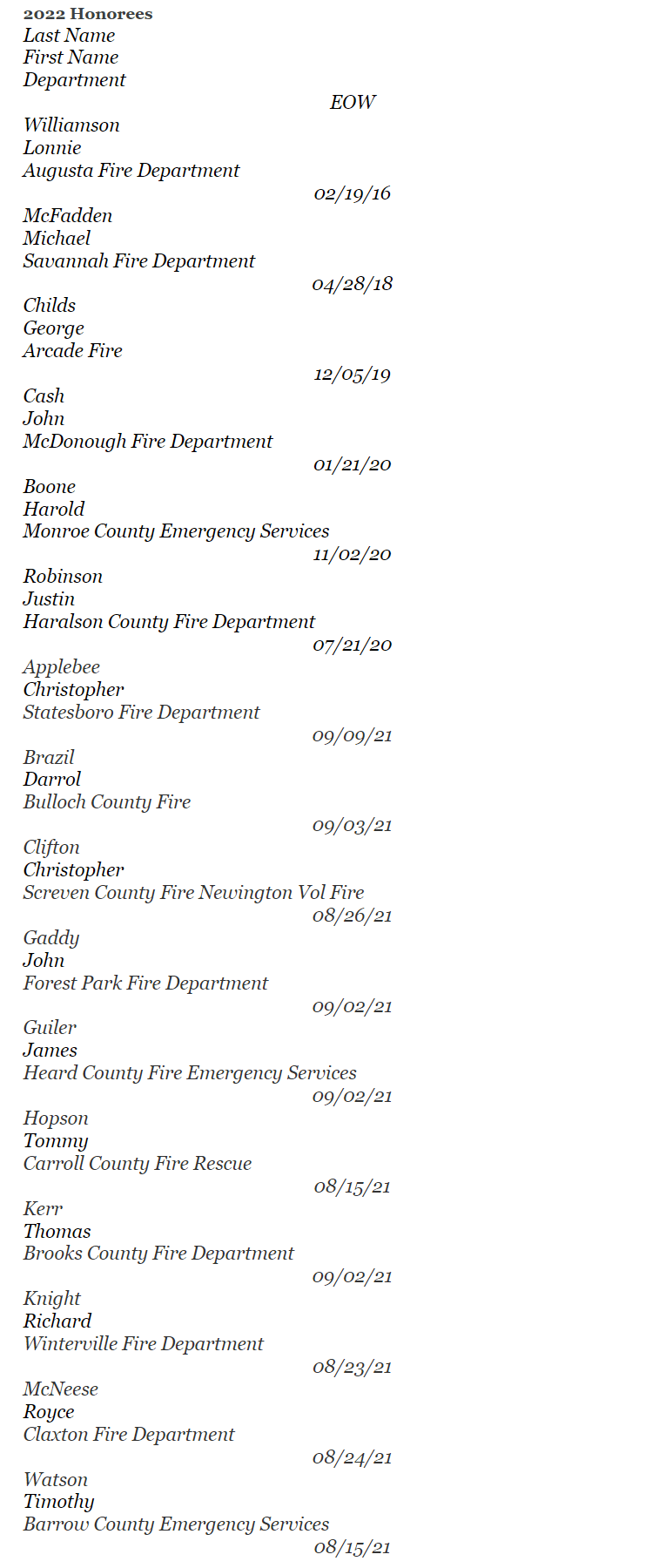 2022 Honorees
Last Name
First Name
Department
EOW
Williamson
Lonnie
Augusta Fire Department
02/19/16
McFadden
Michael
Savannah Fire Department
04/28/18
Childs
George
Arcade Fire
12/05/19
Cash
John
McDonough Fire Department
01/21/20
Boone
Harold
Monroe County Emergency Services
11/02/20
Robinson
Justin
Haralson County Fire Department
07/21/20
Applebee
Christopher
Statesboro Fire Department
09/09/21
Brazil
Darrol
Bulloch County Fire
09/03/21
Clifton
Christopher
Screven County Fire Newington Vol Fire
08/26/21
Gaddy
John
Forest Park Fire Department
09/02/21
Guiler
James
Heard County Fire Emergency Services
09/02/21
Hopson
Tommy
Carroll County Fire Rescue
08/15/21
Kerr
Thomas
Brooks County Fire Department
09/02/21
Knight
Richard
Winterville Fire Department
08/23/21
McNeese
Royce
Claxton Fire Department
08/24/21
Watson
Timothy
Barrow County Emergency Services
08/15/21